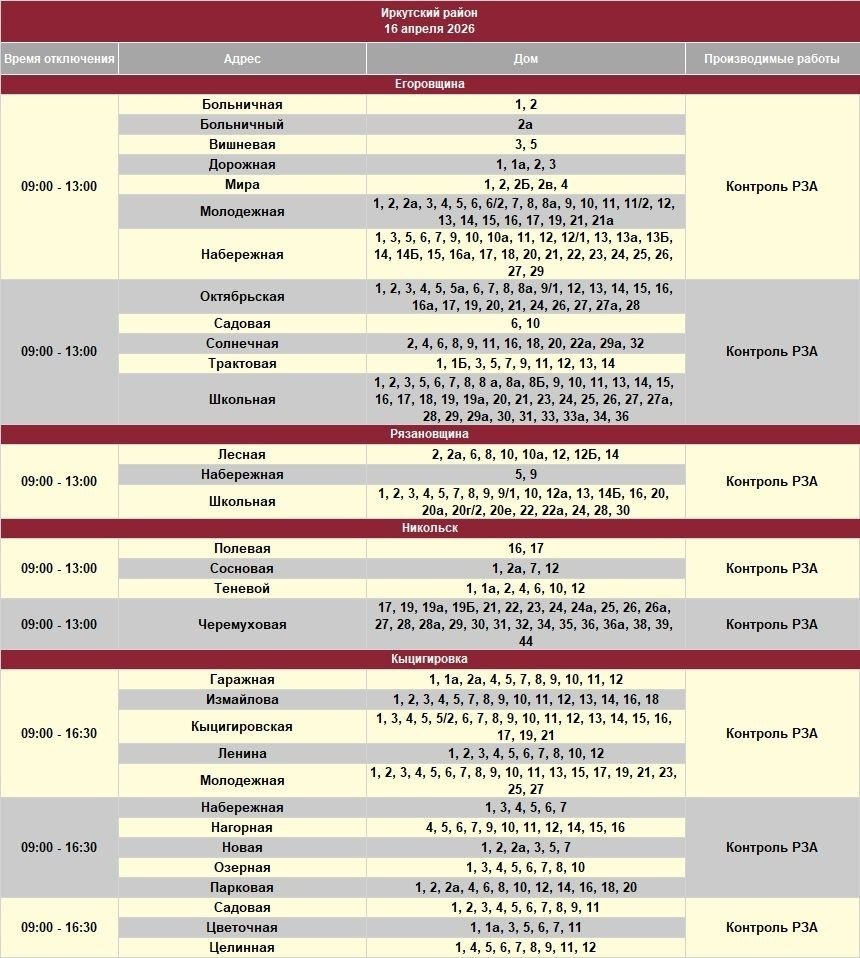 Иркутский район
16 апреля 2026

| Время отключения | Адрес | Дом | Производимые работы |
|---|---|---|---|
| Егоровщина | | | |
| 09:00 - 13:00 | Больничная | 1, 2 | Контроль РЗА |
| | Больничный | 2а | |
| | Вишневая | 3, 5 | |
| | Дорожная | 1, 1а, 2, 3 | |
| | Мира | 1, 2, 2Б, 2в, 4 | |
| | Молодежная | 1, 2, 2а, 3, 4, 5, 6, 6/2, 7, 8, 8а, 9, 10, 11, 11/2, 12, 13, 14, 15, 16, 17, 19, 21, 21а | |
| | Набережная | 1, 3, 5, 6, 7, 9, 10, 10а, 11, 12, 12/1, 13, 13а, 13Б, 14, 14Б, 15, 16а, 17, 18, 20, 21, 22, 23, 24, 25, 26, 27, 29 | |
| 09:00 - 13:00 | Октябрьская | 1, 2, 3, 4, 5, 5а, 6, 7, 8, 8а, 9/1, 12, 13, 14, 15, 16, 16а, 17, 19, 20, 21, 24, 26, 27, 27а, 28 | Контроль РЗА |
| | Садовая | 6, 10 | |
| | Солнечная | 2, 4, 6, 8, 9, 11, 16, 18, 20, 22а, 29а, 32 | |
| | Трактовая | 1, 1Б, 3, 5, 7, 9, 11, 12, 13, 14 | |
| | Школьная | 1, 2, 3, 5, 6, 7, 8, 8 а, 8а, 8Б, 9, 10, 11, 13, 14, 15, 16, 17, 18, 19, 19а, 20, 21, 23, 24, 25, 26, 27, 27а, 28, 29, 29а, 30, 31, 33, 33а, 34, 36 | |
| Рязановщина | | | |
| 09:00 - 13:00 | Лесная | 2, 2а, 6, 8, 10, 10а, 12, 12Б, 14 | Контроль РЗА |
| | Набережная | 5, 9 | |
| | Школьная | 1, 2, 3, 4, 5, 7, 8, 9, 9/1, 10, 12а, 13, 14Б, 16, 20, 20а, 20г/2, 20е, 22, 22а, 24, 28, 30 | |
| Никольск | | | |
| 09:00 - 13:00 | Полевая | 16, 17 | Контроль РЗА |
| | Сосновая | 1, 2а, 7, 12 | |
| | Теневой | 1, 1а, 2, 4, 6, 10, 12 | |
| 09:00 - 13:00 | Черемуховая | 17, 19, 19а, 19Б, 21, 22, 23, 24, 24а, 25, 26, 26а, 27, 28, 28а, 29, 30, 31, 32, 34, 35, 36, 36а, 38, 39, 44 | Контроль РЗА |
| Кыцигировка | | | |
| 09:00 - 16:30 | Гаражная | 1, 1а, 2а, 4, 5, 7, 8, 9, 10, 11, 12 | Контроль РЗА |
| | Измайлова | 1, 2, 3, 4, 5, 7, 8, 9, 10, 11, 12, 13, 14, 16, 18 | |
| | Кыцигировская | 1, 3, 4, 5, 5/2, 6, 7, 8, 9, 10, 11, 12, 13, 14, 15, 16, 17, 19, 21 | |
| | Ленина | 1, 2, 3, 4, 5, 6, 7, 8, 10, 12 | |
| | Молодежная | 1, 2, 3, 4, 5, 6, 7, 8, 9, 10, 11, 13, 15, 17, 19, 21, 23, 25, 27 | |
| 09:00 - 16:30 | Набережная | 1, 3, 4, 5, 6, 7 | Контроль РЗА |
| | Нагорная | 4, 5, 6, 7, 9, 10, 11, 12, 14, 15, 16 | |
| | Новая | 1, 2, 2а, 3, 5, 7 | |
| | Озерная | 1, 3, 4, 5, 6, 7, 8, 10 | |
| | Парковая | 1, 2, 2а, 4, 6, 8, 10, 12, 14, 16, 18, 20 | |
| 09:00 - 16:30 | Садовая | 1, 2, 3, 4, 5, 6, 7, 8, 9, 11 | Контроль РЗА |
| | Цветочная | 1, 1а, 3, 5, 6, 7, 11 | |
| | Целинная | 1, 4, 5, 6, 7, 8, 9, 11, 12 | |